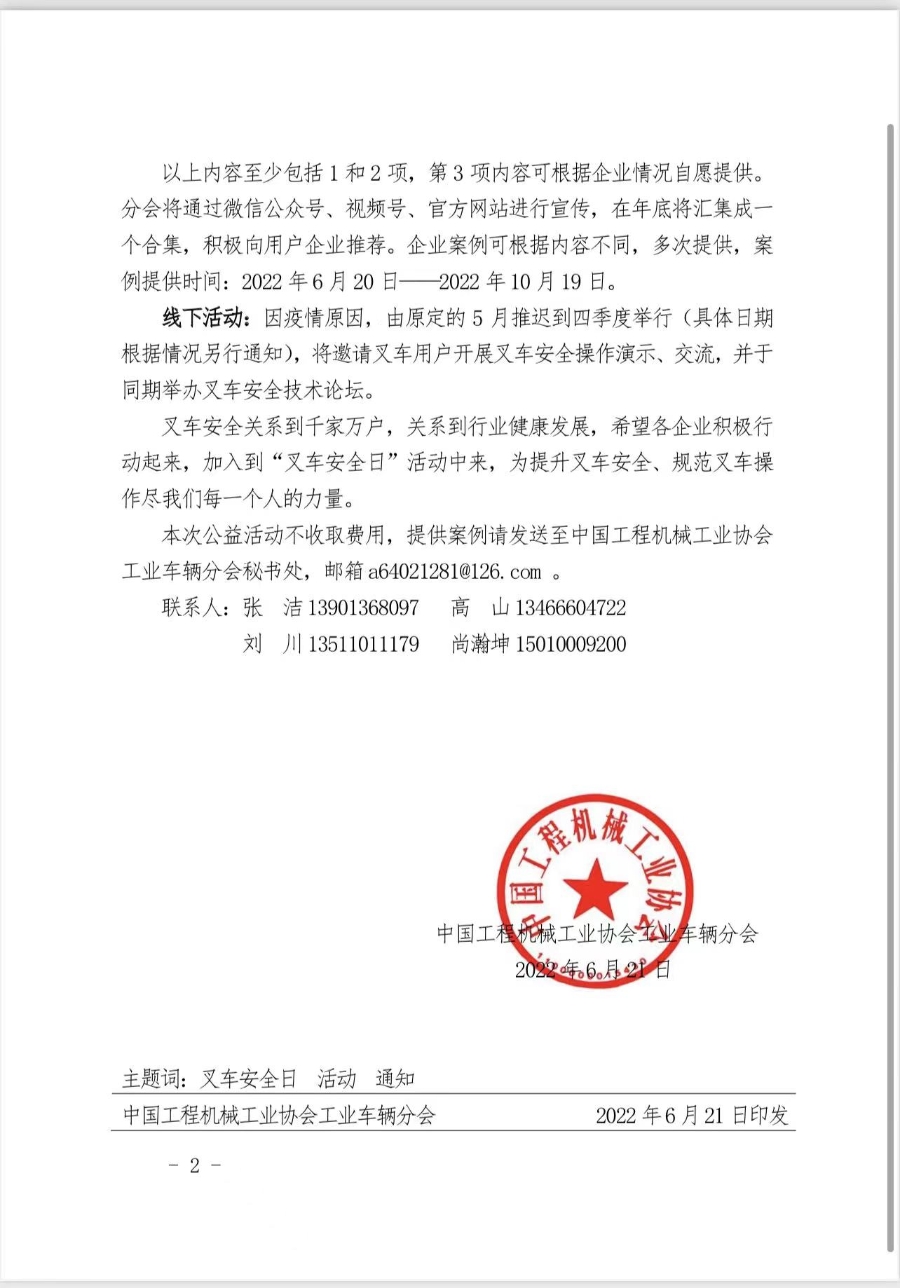 以上内容至少包括 1 和 2 项，第 3 项内容可根据企业情况自愿提供。分会将通过微信公众号、视频号、官方网站进行宣传，在年底将汇集成一个合集，积极向用户企业推荐。企业案例可根据内容不同，多次提供，案例提供时间：2022 年 6 月 20 日——2022 年 10 月 19 日。

线下活动：因疫情原因，由原定的 5 月推迟到四季度举行（具体日期根据情况另行通知），将邀请叉车用户开展叉车安全操作演示、交流，并于同期举办叉车安全技术论坛。

叉车安全关系到千家万户，关系到行业健康发展，希望各企业积极行动起来，加入到“叉车安全日”活动中来，为提升叉车安全、规范叉车操作尽我们每一个人的力量。

本次公益活动不收取费用，提供案例请发送至中国工程机械工业协会工业车辆分会秘书处，邮箱 a64021281@126.com 。

联系人：张　洁 13901368097　　高　山 13466604722
　　　　刘　川 13511011179　　尚瀚坤 15010009200

中国工程机械工业协

中国工程机械工业协会工业车辆分会
2022 年 6 月 21 日

主题词：叉车安全日　活动　通知

中国工程机械工业协会工业车辆分会　　　　2022 年 6 月 21 日印发

- 2 -